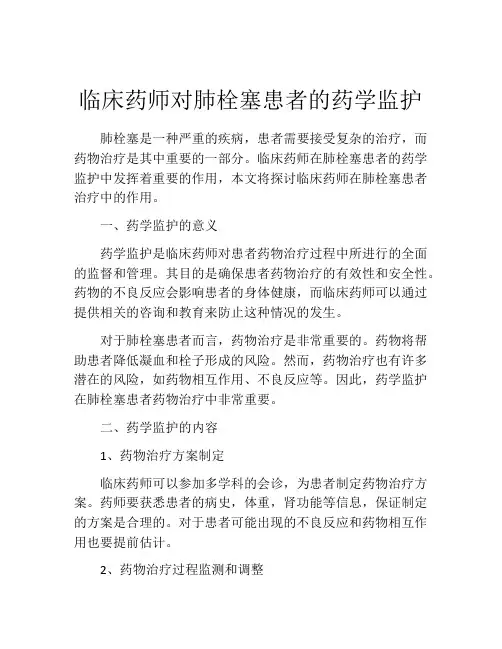 临床药师对肺栓塞患者的药学监护

肺栓塞是一种严重的疾病，患者需要接受复杂的治疗，而药物治疗是其中重要的一部分。临床药师在肺栓塞患者的药学监护中发挥着重要的作用，本文将探讨临床药师在肺栓塞患者治疗中的作用。

一、药学监护的意义

药学监护是临床药师对患者药物治疗过程中所进行的全面的监督和管理。其目的是确保患者药物治疗的有效性和安全性。药物的不良反应会影响患者的身体健康，而临床药师可以通过提供相关的咨询和教育来防止这种情况的发生。

对于肺栓塞患者而言，药物治疗是非常重要的。药物将帮助患者降低凝血和栓子形成的风险。然而，药物治疗也有许多潜在的风险，如药物相互作用、不良反应等。因此，药学监护在肺栓塞患者药物治疗中非常重要。

二、药学监护的内容

1、药物治疗方案制定

临床药师可以参加多学科的会诊，为患者制定药物治疗方案。药师要获悉患者的病史，体重，肾功能等信息，保证制定的方案是合理的。对于患者可能出现的不良反应和药物相互作用也要提前估计。

2、药物治疗过程监测和调整